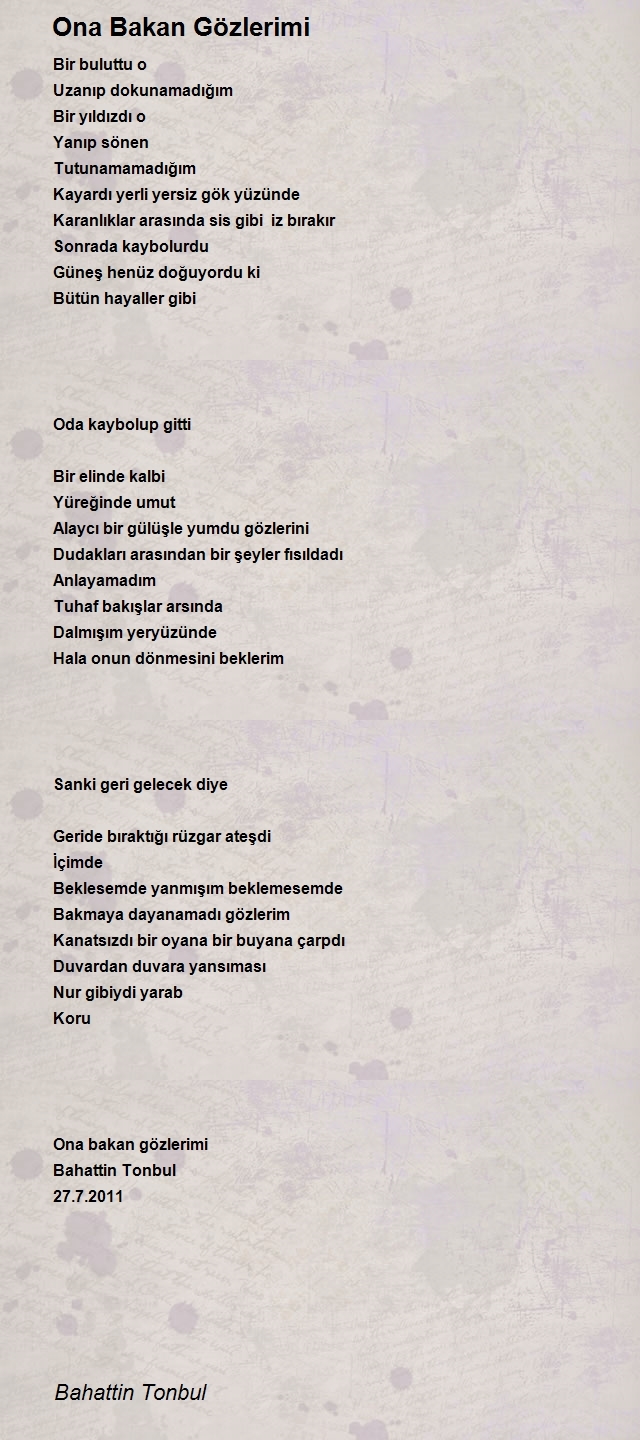 Ona Bakan Gözlerimi

Bir buluttu o
Uzanıp dokunamadığım
Bir yıldızdı o
Yanıp sönen
Tutunamamadığım
Kayardı yerli yersiz gök yüzünde
Karanlıklar arasında sis gibi iz bırakır
Sonrada kaybolurdu
Güneş henüz doğuyordu ki
Bütün hayaller gibi

Oda kaybolup gitti

Bir elinde kalbi
Yüreğinde umut
Alaycı bir gülüşle yumdu gözlerini
Dudakları arasından bir şeyler fısıldadı
Anlayamadım
Tuhaf bakışlar arsında
Dalmışım yeryüzünde
Hala onun dönmesini beklerim

Sanki geri gelecek diye

Geride bıraktığı rüzgar ateşdi
İçimde
Beklesemde yanmışım beklemesemde
Bakmaya dayanamadı gözlerim
Kanatsızdı bir oyana bir buyana çarpdı
Duvardan duvara yansıması
Nur gibiydi yarab
Koru

Ona bakan gözlerimi
Bahattin Tonbul
27.7.2011

Bahattin Tonbul